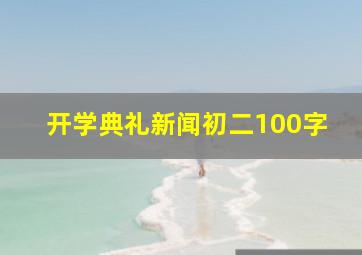 开学典礼新闻初二100字